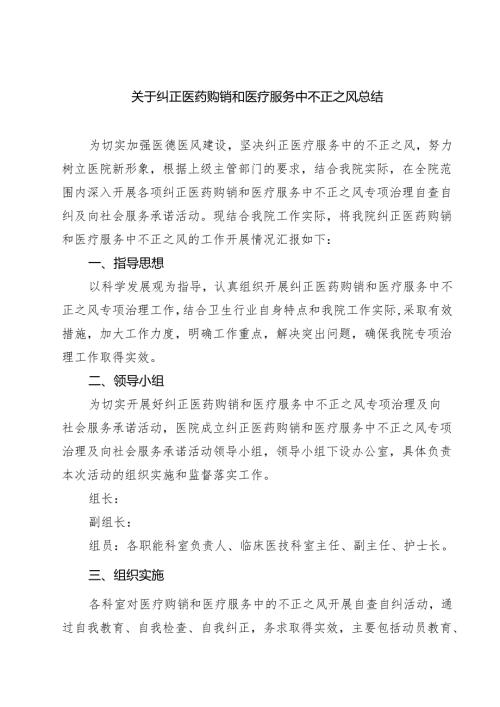 关于纠正医药购销和医疗服务中不正之风总结

为切实加强医德医风建设，坚决纠正医疗服务中的不正之风，努力树立医院新形象，根据上级主管部门的要求，结合我院实际，在全院范围内深入开展各项纠正医药购销和医疗服务中不正之风专项治理自查自纠及向社会服务承诺活动。现结合我院工作实际，将我院纠正医药购销和医疗服务中不正之风的工作开展情况汇报如下：

一、指导思想

以科学发展观为指导，认真组织开展纠正医药购销和医疗服务中不正之风专项治理工作，结合卫生行业自身特点和我院工作实际，采取有效措施，加大工作力度，明确工作重点，解决突出问题，确保我院专项治理工作取得实效。

二、领导小组

为切实开展好纠正医药购销和医疗服务中不正之风专项治理及向社会服务承诺活动，医院成立纠正医药购销和医疗服务中不正之风专项治理及向社会服务承诺活动领导小组，领导小组下设办公室，具体负责本次活动的组织实施和监督落实工作。

组长：

副组长：

组员：各职能科室负责人、临床医技科室主任、副主任、护士长。

三、组织实施

各科室对医疗购销和医疗服务中的不正之风开展自查自纠活动，通过自我教育、自我检查、自我纠正，务求取得实效，主要包括动员教育、